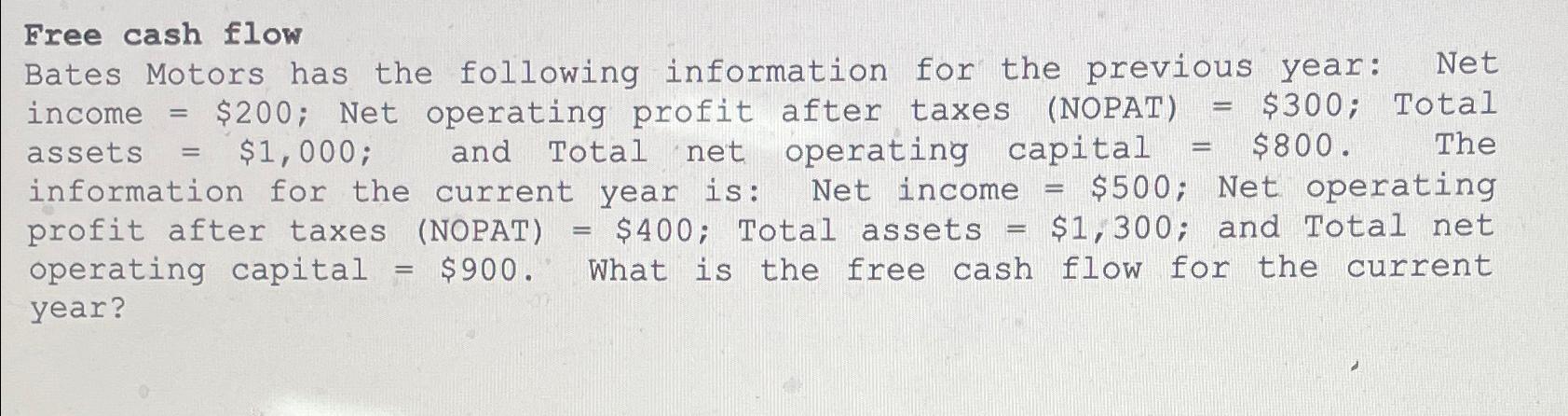 Free cash flow

Bates Motors has the following information for the previous year: Net income = $200; Net operating profit after taxes (NOPAT) = $300; Total assets = $1,000; and Total net operating capital = $800. The information for the current year is: Net income = $500; Net operating profit after taxes (NOPAT) = $400; Total assets = $1,300; and Total net operating capital = $900. What is the free cash flow for the current year?